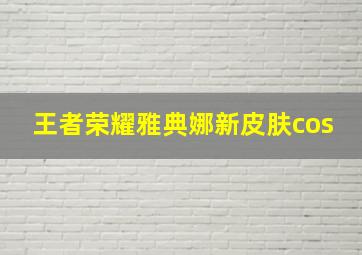 王者荣耀雅典娜新皮肤cos